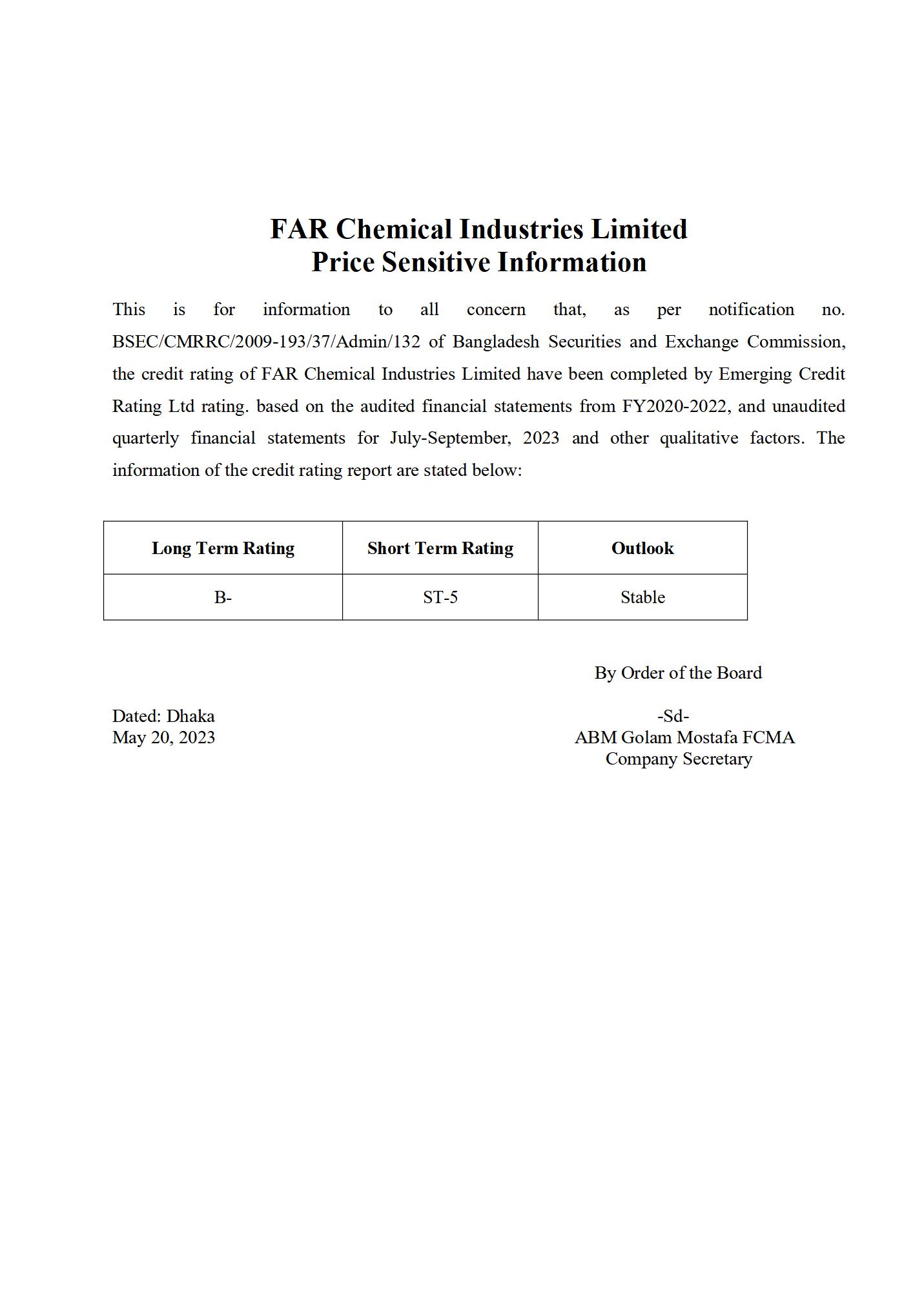 FAR Chemical Industries Limited
Price Sensitive Information

This is for information to all concern that, as per notification no. BSEC/CMRRC/2009-193/37/Admin/132 of Bangladesh Securities and Exchange Commission, the credit rating of FAR Chemical Industries Limited have been completed by Emerging Credit Rating Ltd rating. based on the audited financial statements from FY2020-2022, and unaudited quarterly financial statements for July-September, 2023 and other qualitative factors. The information of the credit rating report are stated below:

| Long Term Rating | Short Term Rating | Outlook |
|---|---|---|
| B- | ST-5 | Stable |

By Order of the Board

Dated: Dhaka
May 20, 2023

-Sd-
ABM Golam Mostafa FCMA
Company Secretary